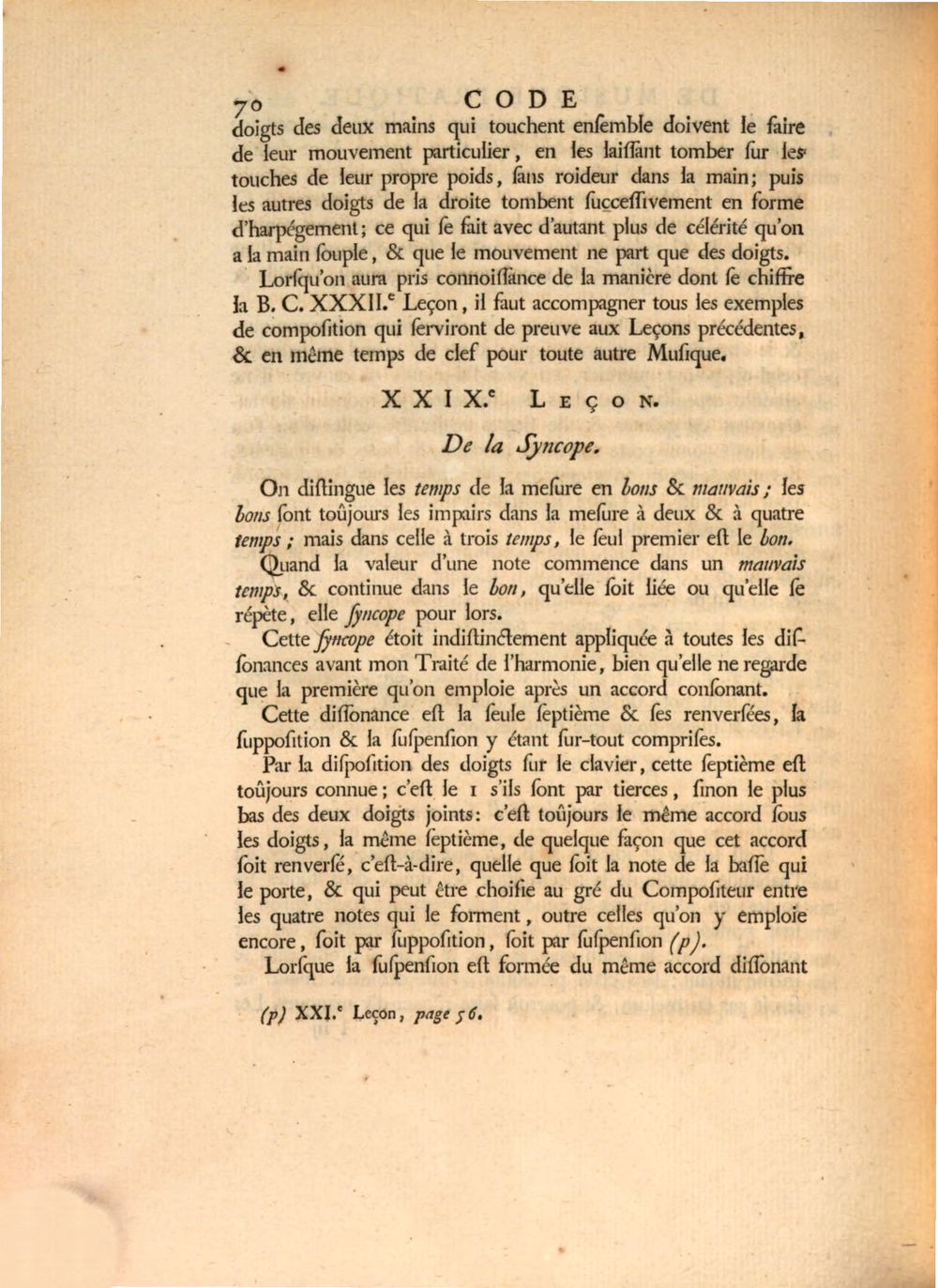 70 CODE

doigts des deux mains qui touchent enſemble doivent le faire de leur mouvement particulier, en les laiſſant tomber ſur les touches de leur propre poids, ſans roideur dans la main; puis les autres doigts de la droite tombent ſucceſſivement en forme d'harpégement; ce qui ſe fait avec d'autant plus de célérité qu'on a la main ſouple, & que le mouvement ne part que des doigts.

Lorſqu'on aura pris connoiſſance de la manière dont ſe chiffre la B. C. XXXII.$^{e}$ Leçon, il faut accompagner tous les exemples de compoſition qui ſerviront de preuve aux Leçons précédentes, & en même temps de clef pour toute autre Muſique.

XXIX.$^{e}$ LEÇON.

De la Syncope.

On diſtingue les temps de la meſure en bons & mauvais; les bons ſont toûjours les impairs dans la meſure à deux & à quatre temps; mais dans celle à trois temps, le ſeul premier eſt le bon.

Quand la valeur d'une note commence dans un mauvais temps, & continue dans le bon, qu'elle ſoit liée ou qu'elle ſe répète, elle ſyncope pour lors.

Cette ſyncope étoit indiſtinctement appliquée à toutes les diſſonances avant mon Traité de l'harmonie, bien qu'elle ne regarde que la première qu'on emploie après un accord conſonant.

Cette diſſonance eſt la ſeule ſeptième & ſes renverſées, la ſuppoſition & la ſuſpenſion y étant ſur-tout compriſes.

Par la diſpoſition des doigts ſur le clavier, cette ſeptième eſt toûjours connue; c'eſt le 1 s'ils ſont par tierces, ſinon le plus bas des deux doigts joints: c'eſt toûjours le même accord ſous les doigts, la même ſeptième, de quelque façon que cet accord ſoit renverſé, c'eſt-à-dire, quelle que ſoit la note de la baſſe qui le porte, & qui peut être choiſie au gré du Compoſiteur entre les quatre notes qui le forment, outre celles qu'on y emploie encore, ſoit par ſuppoſition, ſoit par ſuſpenſion (p).

Lorſque la ſuſpenſion eſt formée du même accord diſſonant

(p) XXI.$^{e}$ Leçon, page 56.